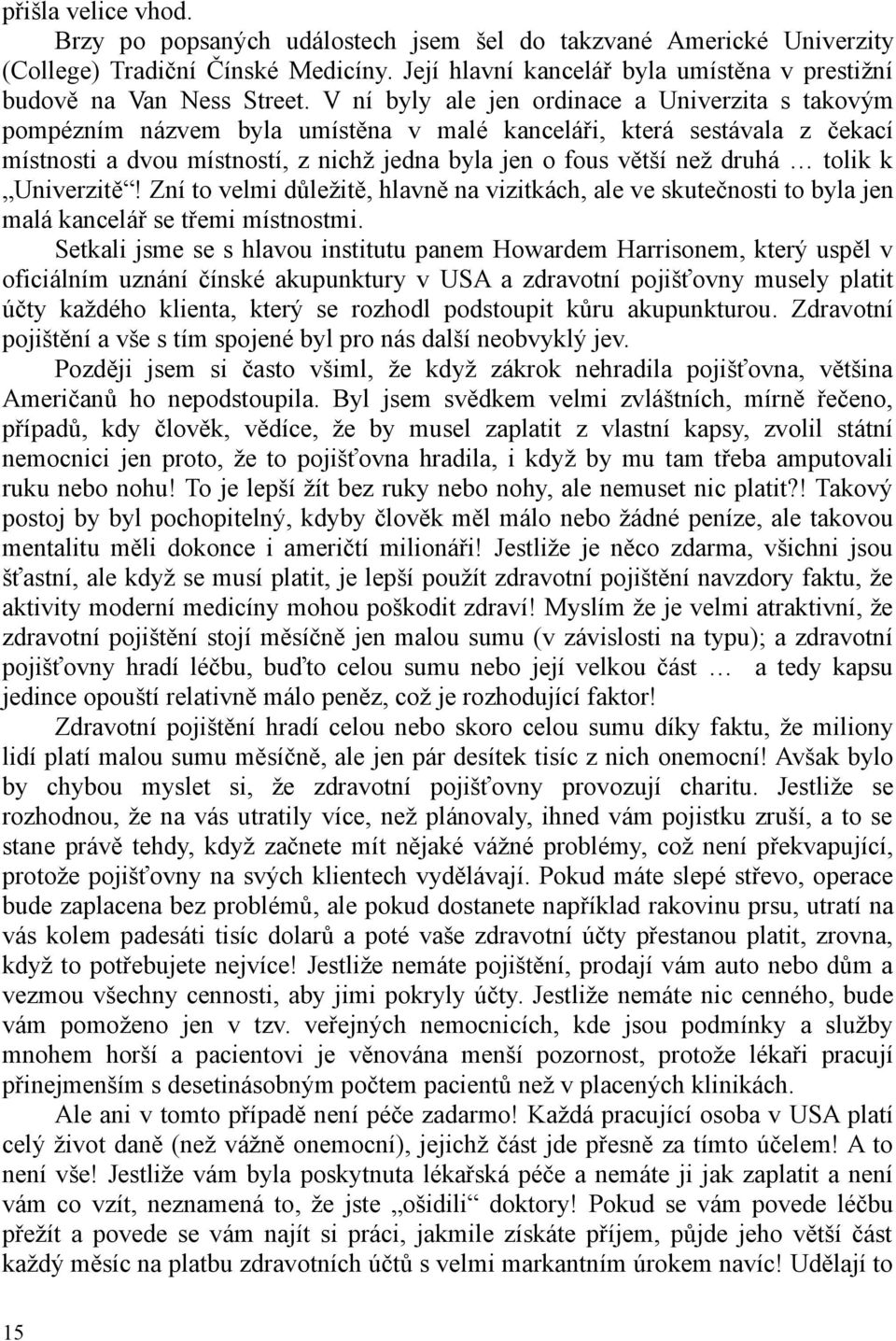 přišla velice vhod.

Brzy po popsaných událostech jsem šel do takzvané Americké Univerzity (College) Tradiční Čínské Medicíny. Její hlavní kancelář byla umístěna v prestižní budově na Van Ness Street. V ní byly ale jen ordinace a Univerzita s takovým pompézním názvem byla umístěna v malé kanceláři, která sestávala z čekací místnosti a dvou místností, z nichž jedna byla jen o fous větší než druhá … tolik k „Univerzitě“! Zní to velmi důležitě, hlavně na vizitkách, ale ve skutečnosti to byla jen malá kancelář se třemi místnostmi.

Setkali jsme se s hlavou institutu panem Howardem Harrisonem, který uspěl v oficiálním uznání čínské akupunktury v USA a zdravotní pojišťovny musely platit účty každého klienta, který se rozhodl podstoupit kůru akupunkturou. Zdravotní pojištění a vše s tím spojené byl pro nás další neobvyklý jev.

Později jsem si často všiml, že když zákrok nehradila pojišťovna, většina Američanů ho nepodstoupila. Byl jsem svědkem velmi zvláštních, mírně řečeno, případů, kdy člověk, vědíce, že by musel zaplatit z vlastní kapsy, zvolil státní nemocnici jen proto, že to pojišťovna hradila, i když by mu tam třeba amputovali ruku nebo nohu! To je lepší žít bez ruky nebo nohy, ale nemuset nic platit?! Takový postoj by byl pochopitelný, kdyby člověk měl málo nebo žádné peníze, ale takovou mentalitu měli dokonce i američtí milionáři! Jestliže je něco zdarma, všichni jsou šťastní, ale když se musí platit, je lepší použít zdravotní pojištění navzdory faktu, že aktivity moderní medicíny mohou poškodit zdraví! Myslím že je velmi atraktivní, že zdravotní pojištění stojí měsíčně jen malou sumu (v závislosti na typu); a zdravotní pojišťovny hradí léčbu, buďto celou sumu nebo její velkou část … a tedy kapsu jedince opouští relativně málo peněz, což je rozhodující faktor!

Zdravotní pojištění hradí celou nebo skoro celou sumu díky faktu, že miliony lidí platí malou sumu měsíčně, ale jen pár desítek tisíc z nich onemocní! Avšak bylo by chybou myslet si, že zdravotní pojišťovny provozují charitu. Jestliže se rozhodnou, že na vás utratily více, než plánovaly, ihned vám pojistku zruší, a to se stane právě tehdy, když začnete mít nějaké vážné problémy, což není překvapující, protože pojišťovny na svých klientech vydělávají. Pokud máte slepé střevo, operace bude zaplacena bez problémů, ale pokud dostanete například rakovinu prsu, utratí na vás kolem padesáti tisíc dolarů a poté vaše zdravotní účty přestanou platit, zrovna, když to potřebujete nejvíce! Jestliže nemáte pojištění, prodají vám auto nebo dům a vezmou všechny cennosti, aby jimi pokryly účty. Jestliže nemáte nic cenného, bude vám pomoženo jen v tzv. veřejných nemocnicích, kde jsou podmínky a služby mnohem horší a pacientovi je věnována menší pozornost, protože lékaři pracují přinejmenším s desetinásobným počtem pacientů než v placených klinikách.

Ale ani v tomto případě není péče zadarmo! Každá pracující osoba v USA platí celý život daně (než vážně onemocní), jejichž část jde přesně za tímto účelem! A to není vše! Jestliže vám byla poskytnuta lékařská péče a nemáte ji jak zaplatit a není vám co vzít, neznamená to, že jste „ošidili“ doktory! Pokud se vám povede léčbu přežít a povede se vám najít si práci, jakmile získáte příjem, půjde jeho větší část každý měsíc na platbu zdravotních účtů s velmi markantním úrokem navíc! Udělají to

15